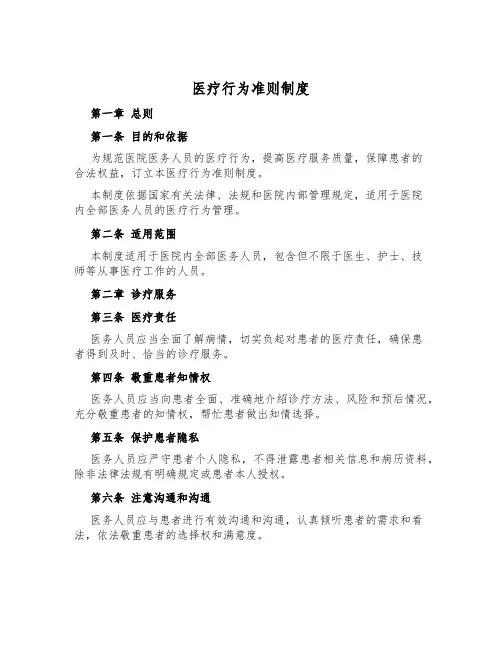 医疗行为准则制度

第一章 总则

第一条 目的和依据

为规范医院医务人员的医疗行为，提高医疗服务质量，保障患者的合法权益，订立本医疗行为准则制度。

本制度依据国家有关法律、法规和医院内部管理规定，适用于医院内全部医务人员的医疗行为管理。

第二条 适用范围

本制度适用于医院内全部医务人员，包含但不限于医生、护士、技师等从事医疗工作的人员。

第二章 诊疗服务

第三条 医疗责任

医务人员应当全面了解病情，切实负起对患者的医疗责任，确保患者得到及时、恰当的诊疗服务。

第四条 敬重患者知情权

医务人员应当向患者全面、准确地介绍诊疗方法、风险和预后情况，充分敬重患者的知情权，帮忙患者做出知情选择。

第五条 保护患者隐私

医务人员应严守患者个人隐私，不得泄露患者相关信息和病历资料，除非法律法规有明确规定或患者本人授权。

第六条 注意沟通和沟通

医务人员应与患者进行有效沟通和沟通，认真倾听患者的需求和看法，依法敬重患者的选择权和满意度。